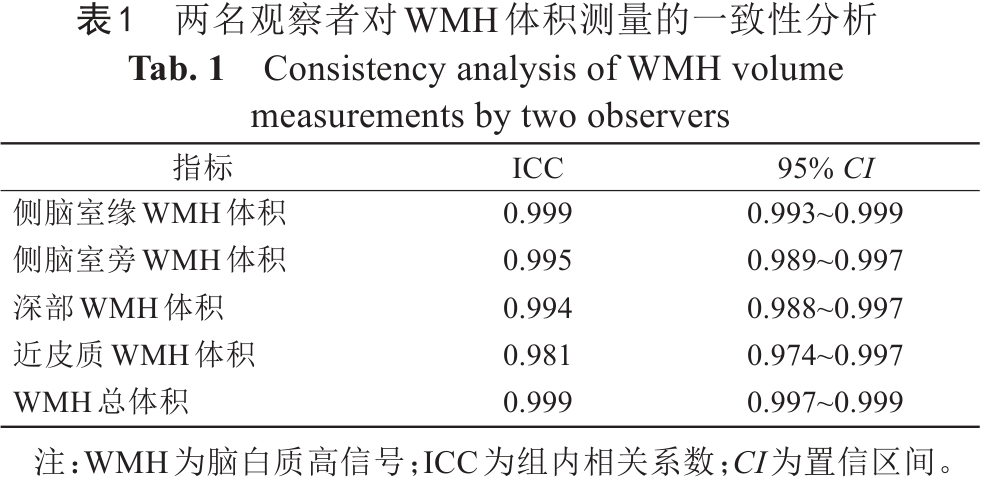 表1 两名观察者对WMH体积测量的一致性分析

Tab. 1 Consistency analysis of WMH volume measurements by two observers

| 指标 | ICC | 95% CI |
|---|---|---|
| 侧脑室缘WMH体积 | 0.999 | 0.993~0.999 |
| 侧脑室旁WMH体积 | 0.995 | 0.989~0.997 |
| 深部WMH体积 | 0.994 | 0.988~0.997 |
| 近皮质WMH体积 | 0.981 | 0.974~0.997 |
| WMH总体积 | 0.999 | 0.997~0.999 |

注:WMH为脑白质高信号;ICC为组内相关系数;CI为置信区间。